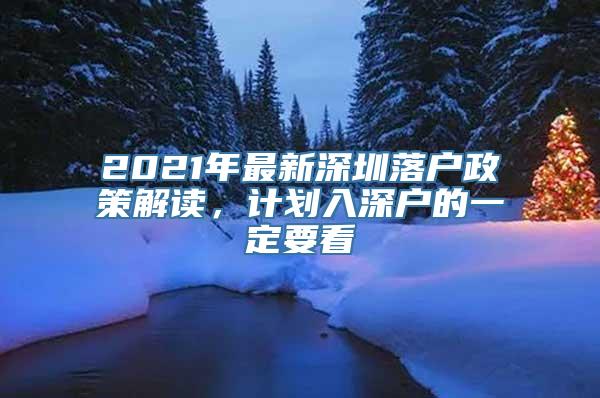 2021年最新深圳落户政策解读，计划入深户的一定要看